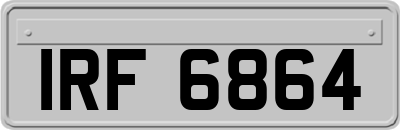 IRF 6864